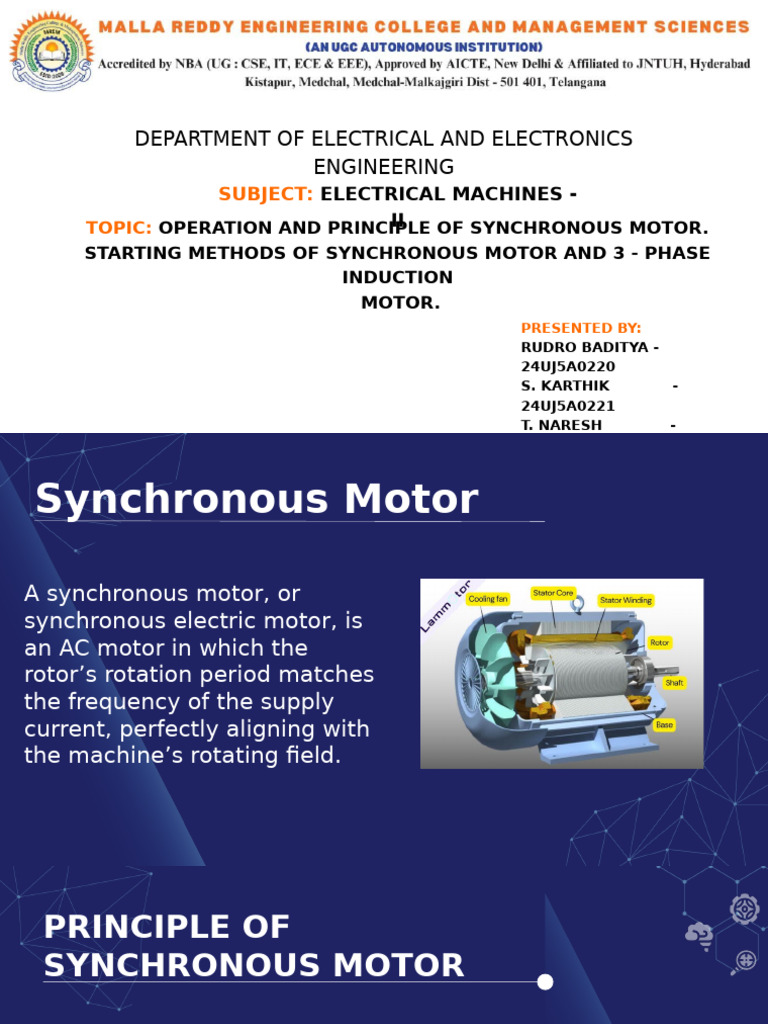 MALLA REDDY ENGINEERING COLLEGE AND MANAGEMENT SCIENCES
(AN UGC AUTONOMOUS INSTITUTION)
Accredited by NBA (UG : CSE, IT, ECE & EEE), Approved by AICTE, New Delhi & Affiliated to JNTUH, Hyderabad
Kistapur, Medchal, Medchal-Malkajgiri Dist - 501 401, Telangana

DEPARTMENT OF ELECTRICAL AND ELECTRONICS ENGINEERING

SUBJECT: ELECTRICAL MACHINES - II

TOPIC: OPERATION AND PRINCIPLE OF SYNCHRONOUS MOTOR. STARTING METHODS OF SYNCHRONOUS MOTOR AND 3 - PHASE INDUCTION MOTOR.

PRESENTED BY:
RUDRO BADITYA - 24UJ5A0220
S. KARTHIK - 24UJ5A0221
T. NARESH -

Synchronous Motor

A synchronous motor, or synchronous electric motor, is an AC motor in which the rotor's rotation period matches the frequency of the supply current, perfectly aligning with the machine's rotating field.

Lamm tor
Cooling fan
Stator Core
Stator Winding
Rotor
Shaft
Base

PRINCIPLE OF SYNCHRONOUS MOTOR